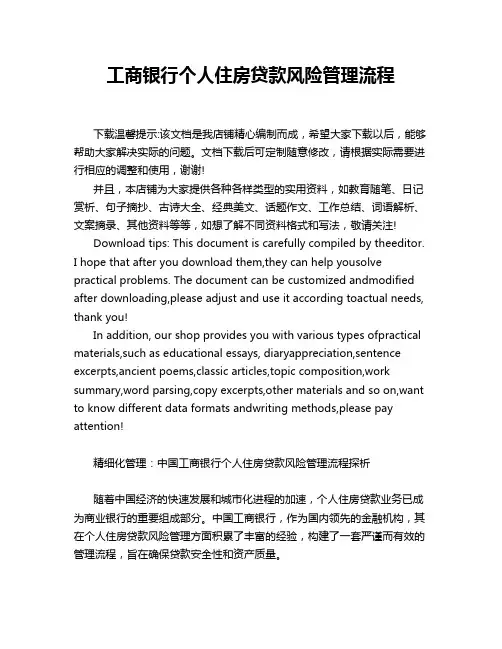 工商银行个人住房贷款风险管理流程

下载温馨提示:该文档是我店铺精心编制而成，希望大家下载以后，能够帮助大家解决实际的问题。文档下载后可定制随意修改，请根据实际需要进行相应的调整和使用，谢谢!

并且，本店铺为大家提供各种各样类型的实用资料，如教育随笔、日记赏析、句子摘抄、古诗大全、经典美文、话题作文、工作总结、词语解析、文案摘录、其他资料等等，如想了解不同资料格式和写法，敬请关注!

Download tips: This document is carefully compiled by theeditor. I hope that after you download them,they can help yousolve practical problems. The document can be customized andmodified after downloading,please adjust and use it according toactual needs, thank you!

In addition, our shop provides you with various types ofpractical materials,such as educational essays, diaryappreciation,sentence excerpts,ancient poems,classic articles,topic composition,work summary,word parsing,copy excerpts,other materials and so on,want to know different data formats andwriting methods,please pay attention!

精细化管理：中国工商银行个人住房贷款风险管理流程探析

随着中国经济的快速发展和城市化进程的加速，个人住房贷款业务已成为商业银行的重要组成部分。中国工商银行，作为国内领先的金融机构，其在个人住房贷款风险管理方面积累了丰富的经验，构建了一套严谨而有效的管理流程，旨在确保贷款安全性和资产质量。